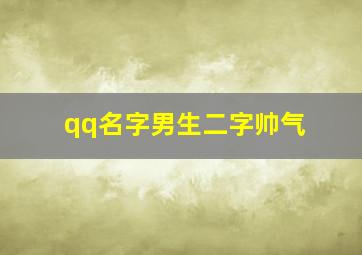 qq名字男生二字帅气